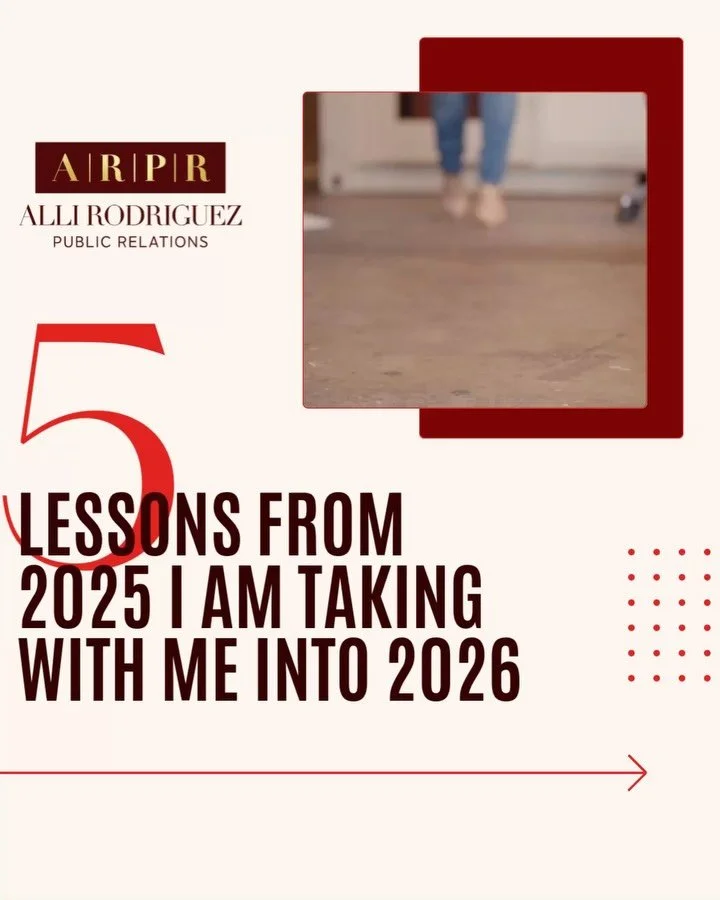 A|R|P|R
ALLI RODRIGUEZ
PUBLIC RELATIONS

5
LESSONS FROM 2025 I AM TAKING WITH ME INTO 2026